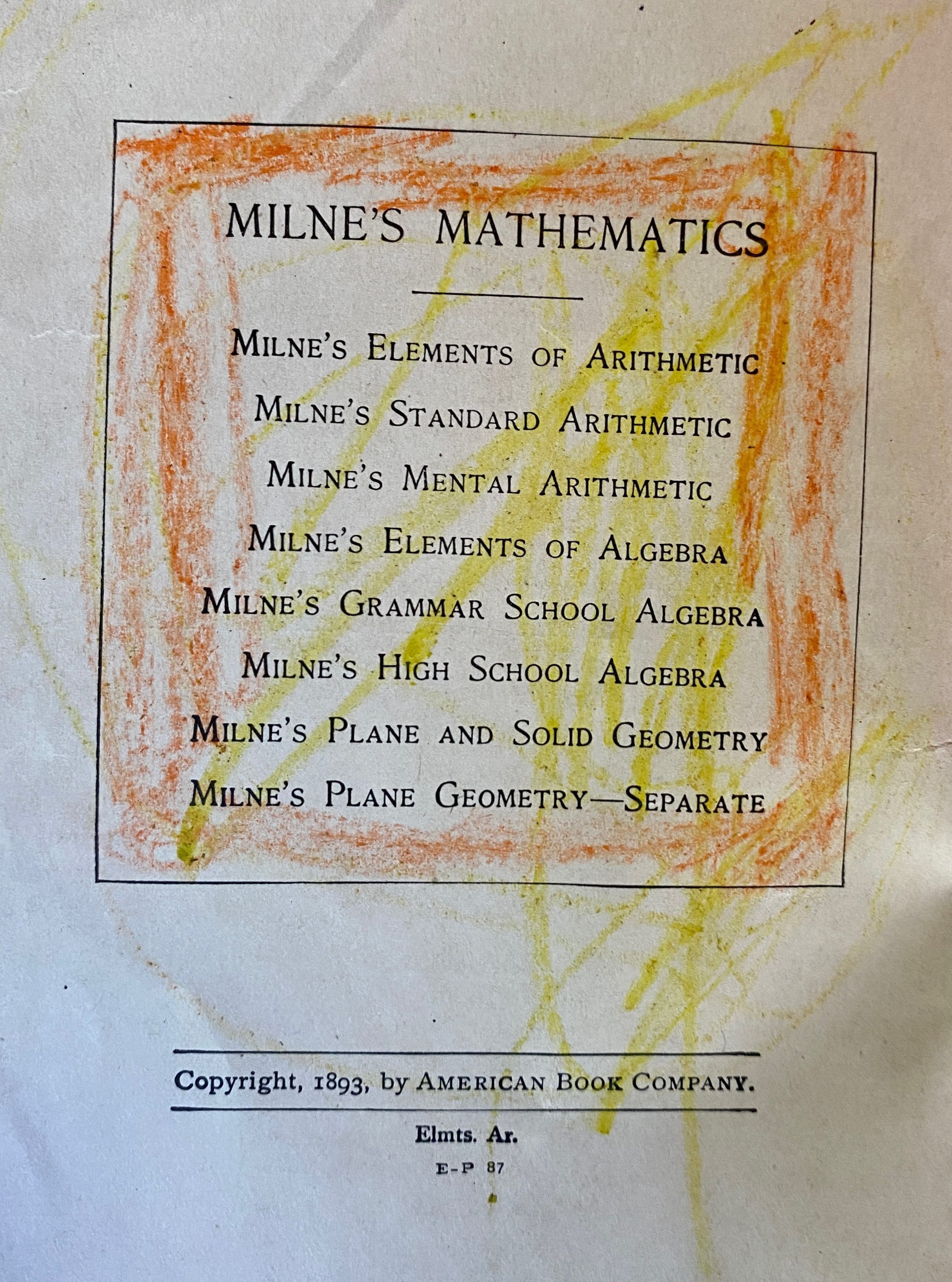 MILNE'S MATHEMATICS

MILNE'S ELEMENTS OF ARITHMETIC
MILNE'S STANDARD ARITHMETIC
MILNE'S MENTAL ARITHMETIC
MILNE'S ELEMENTS OF ALGEBRA
MILNE'S GRAMMAR SCHOOL ALGEBRA
MILNE'S HIGH SCHOOL ALGEBRA
MILNE'S PLANE AND SOLID GEOMETRY
MILNE'S PLANE GEOMETRY—SEPARATE

Copyright, 1893, by AMERICAN BOOK COMPANY.

Elmts. Ar.
E-P 87